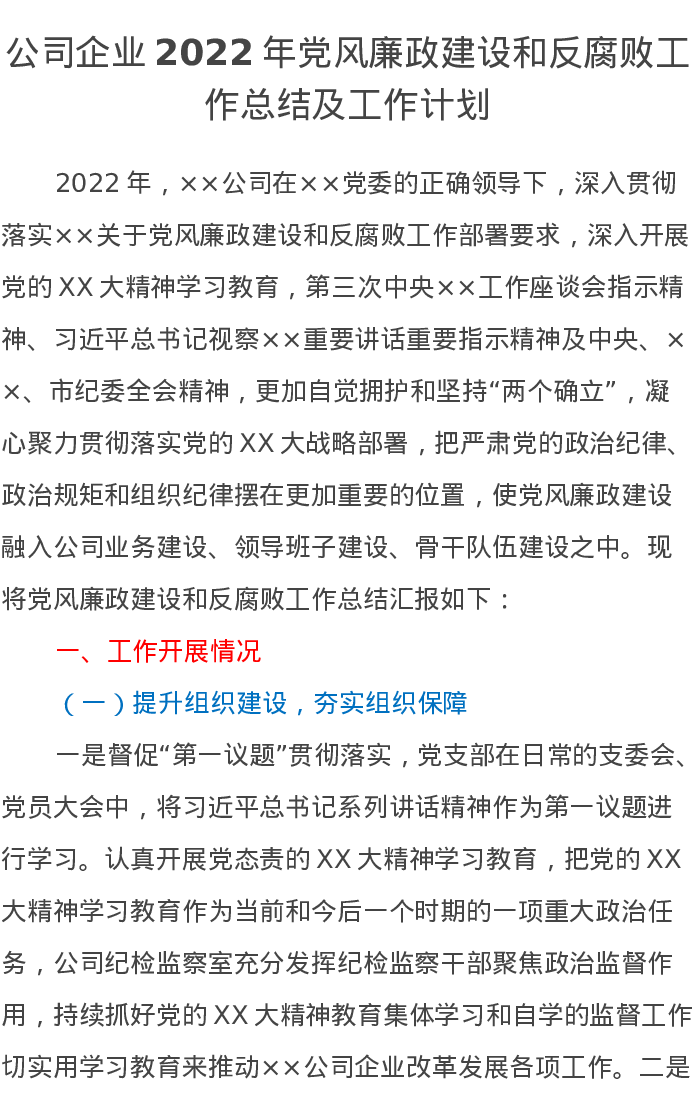 公司企业2022年党风廉政建设和反腐败工作总结及工作计划

2022年，××公司在××党委的正确领导下，深入贯彻落实××关于党风廉政建设和反腐败工作部署要求，深入开展党的XX大精神学习教育，第三次中央××工作座谈会指示精神、习近平总书记视察××重要讲话重要指示精神及中央、××、市纪委全会精神，更加自觉拥护和坚持“两个确立”，凝心聚力贯彻落实党的XX大战略部署，把严肃党的政治纪律、政治规矩和组织纪律摆在更加重要的位置，使党风廉政建设融入公司业务建设、领导班子建设、骨干队伍建设之中。现将党风廉政建设和反腐败工作总结汇报如下：

一、工作开展情况

（一）提升组织建设，夯实组织保障

一是督促“第一议题”贯彻落实，党支部在日常的支委会、党员大会中，将习近平总书记系列讲话精神作为第一议题进行学习。认真开展党态责的XX大精神学习教育，把党的XX大精神学习教育作为当前和今后一个时期的一项重大政治任务，公司纪检监察室充分发挥纪检监察干部聚焦政治监督作用，持续抓好党的XX大精神教育集体学习和自学的监督工作切实用学习教育来推动××公司企业改革发展各项工作。二是